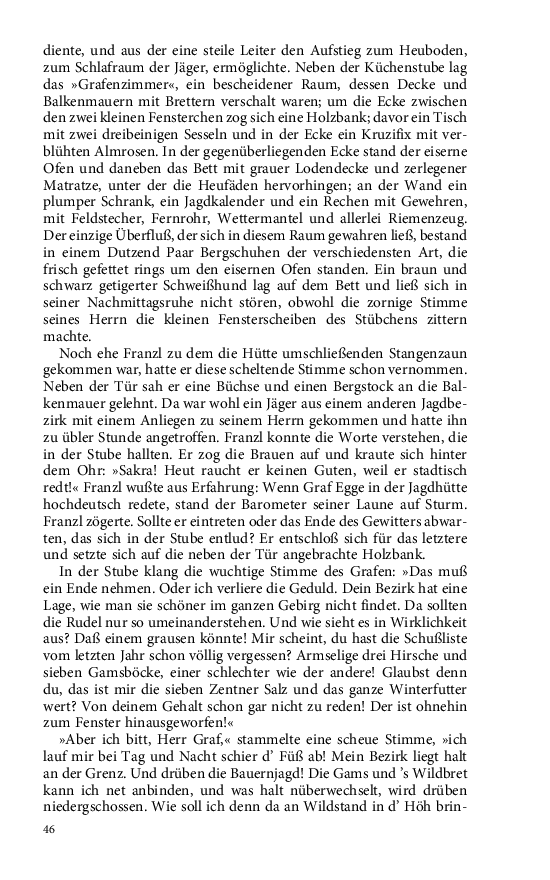 diente, und aus der eine steile Leiter den Aufstieg zum Heuboden, zum Schlafraum der Jäger, ermöglichte. Neben der Küchenstube lag das »Grafenzimmer«, ein bescheidener Raum, dessen Decke und Balkenmauern mit Brettern verschalt waren; um die Ecke zwischen den zwei kleinen Fensterchen zog sich eine Holzbank; davor ein Tisch mit zwei dreibeinigen Sesseln und in der Ecke ein Kruzifix mit verblühten Almrosen. In der gegenüberliegenden Ecke stand der eiserne Ofen und daneben das Bett mit grauer Lodendecke und zerlegener Matratze, unter der die Heufäden hervorhingen; an der Wand ein plumper Schrank, ein Jagdkalender und ein Rechen mit Gewehren, mit Feldstecher, Fernrohr, Wettermantel und allerlei Riemenzeug. Der einzige Überfluß, der sich in diesem Raum gewahren ließ, bestand in einem Dutzend Paar Bergschuhen der verschiedensten Art, die frisch gefettet rings um den eisernen Ofen standen. Ein braun und schwarz getigerter Schweißhund lag auf dem Bett und ließ sich in seiner Nachmittagsruhe nicht stören, obwohl die zornige Stimme seines Herrn die kleinen Fensterscheiben des Stübchens zittern machte.

Noch ehe Franzl zu dem die Hütte umschließenden Stangenzaun gekommen war, hatte er diese scheltende Stimme schon vernommen. Neben der Tür sah er eine Büchse und einen Bergstock an die Balkenmauer gelehnt. Da war wohl ein Jäger aus einem anderen Jagdbezirk mit einem Anliegen zu seinem Herrn gekommen und hatte ihn zu übler Stunde angetroffen. Franzl konnte die Worte verstehen, die in der Stube hallten. Er zog die Brauen auf und kraute sich hinter dem Ohr: »Sakra! Heut raucht er keinen Guten, weil er stadtisch redt!« Franzl wußte aus Erfahrung: Wenn Graf Egge in der Jagdhütte hochdeutsch redete, stand der Barometer seiner Laune auf Sturm. Franzl zögerte. Sollte er eintreten oder das Ende des Gewitters abwarten, das sich in der Stube entlud? Er entschloß sich für das letztere und setzte sich auf die neben der Tür angebrachte Holzbank.

In der Stube klang die wuchtige Stimme des Grafen: »Das muß ein Ende nehmen. Oder ich verliere die Geduld. Dein Bezirk hat eine Lage, wie man sie schöner im ganzen Gebirg nicht findet. Da sollten die Rudel nur so umeinanderstehen. Und wie sieht es in Wirklichkeit aus? Daß einem grausen könnte! Mir scheint, du hast die Schußliste vom letzten Jahr schon völlig vergessen? Armselige drei Hirsche und sieben Gamsböcke, einer schlechter wie der andere! Glaubst denn du, das ist mir die sieben Zentner Salz und das ganze Winterfutter wert? Von deinem Gehalt schon gar nicht zu reden! Der ist ohnehin zum Fenster hinausgeworfen!«

»Aber ich bitt, Herr Graf,« stammelte eine scheue Stimme, »ich lauf mir bei Tag und Nacht schier d' Füß ab! Mein Bezirk liegt halt an der Grenz. Und drüben die Bauernjagd! Die Gams und 's Wildbret kann ich net anbinden, und was halt nüberwechselt, wird drüben niedergschossen. Wie soll ich denn da an Wildstand in d' Höh brin-

46